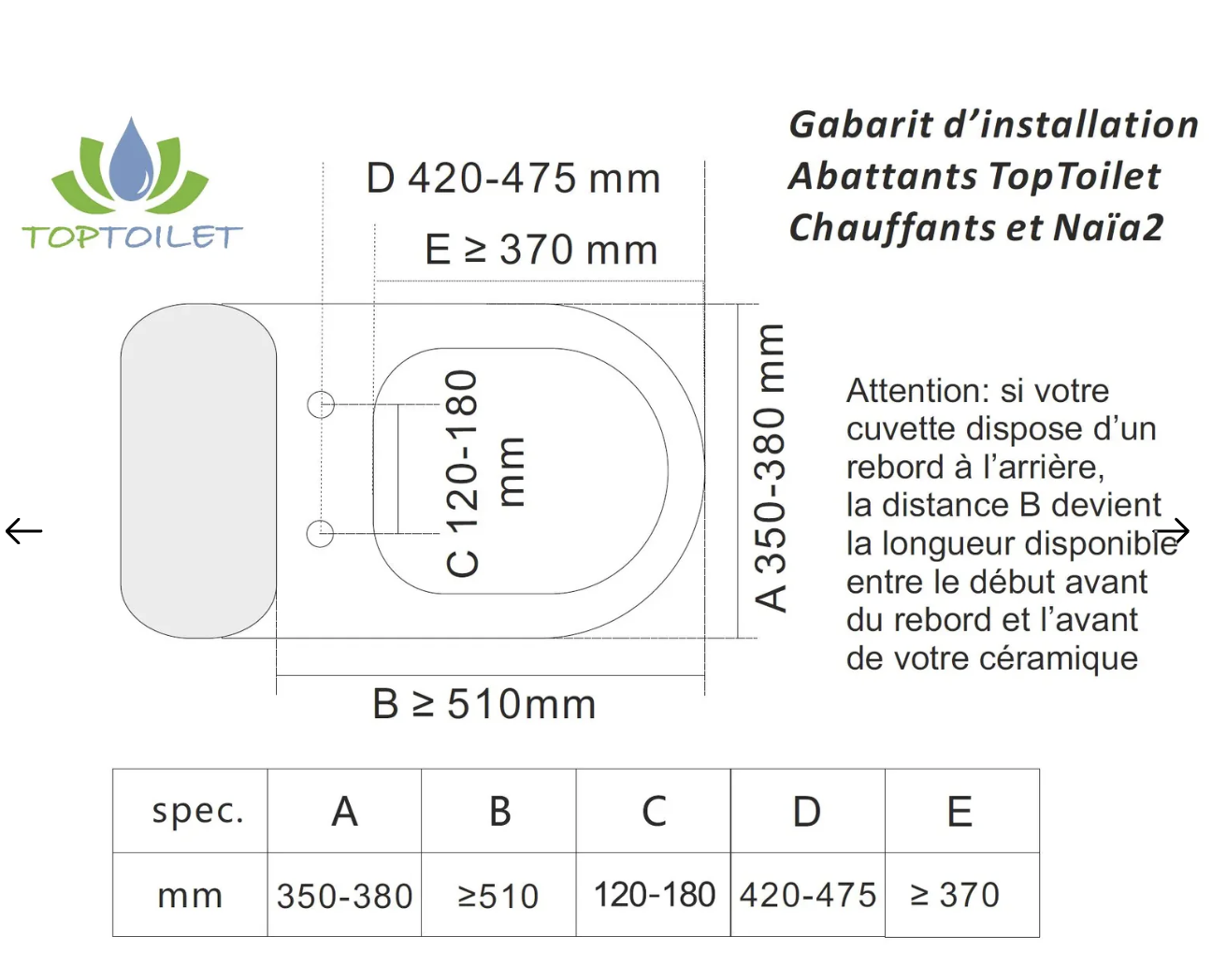 TOPTOILET

Gabarit d'installation
Abattants TopToilet
Chauffants et Naïa2

D 420-475 mm

E ≥ 370 mm

C 120-180 mm

A 350-380 mm

B ≥ 510mm

Attention: si votre cuvette dispose d'un rebord à l'arrière, la distance B devient la longueur disponible entre le début avant du rebord et l'avant de votre céramique

| spec. | A | B | C | D | E |
|---|---|---|---|---|---|
| mm | 350-380 | ≥510 | 120-180 | 420-475 | ≥ 370 |